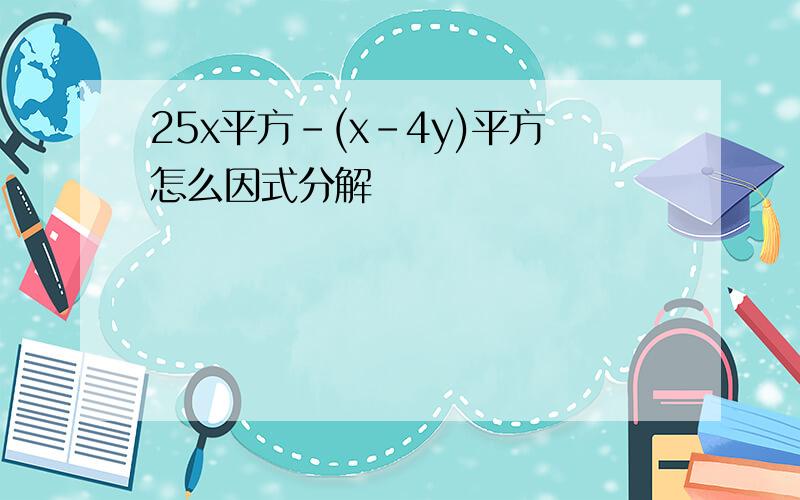 25x平方-(x-4y)平方怎么因式分解